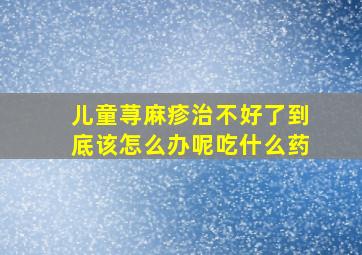 儿童荨麻疹治不好了到底该怎么办呢吃什么药